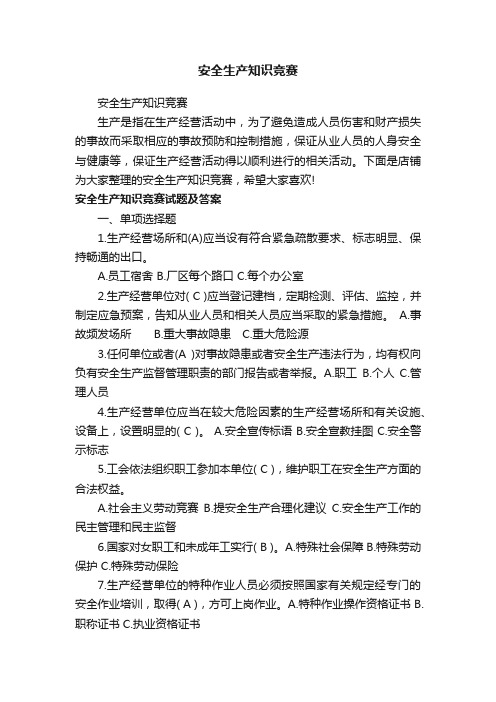 安全生产知识竞赛

安全生产知识竞赛

生产是指在生产经营活动中，为了避免造成人员伤害和财产损失的事故而采取相应的事故预防和控制措施，保证从业人员的人身安全与健康等，保证生产经营活动得以顺利进行的相关活动。下面是店铺为大家整理的安全生产知识竞赛，希望大家喜欢!

安全生产知识竞赛试题及答案

一、单项选择题

1.生产经营场所和(A)应当设有符合紧急疏散要求、标志明显、保持畅通的出口。

A.员工宿舍 B.厂区每个路口 C.每个办公室

2.生产经营单位对( C )应当登记建档，定期检测、评估、监控，并制定应急预案，告知从业人员和相关人员应当采取的紧急措施。 A.事故频发场所 B.重大事故隐患 C.重大危险源

3.任何单位或者(A )对事故隐患或者安全生产违法行为，均有权向负有安全生产监督管理职责的部门报告或者举报。A.职工 B.个人 C.管理人员

4.生产经营单位应当在较大危险因素的生产经营场所和有关设施、设备上，设置明显的( C )。 A.安全宣传标语 B.安全宣教挂图 C.安全警示标志

5.工会依法组织职工参加本单位( C )，维护职工在安全生产方面的合法权益。

A.社会主义劳动竞赛 B.提安全生产合理化建议 C.安全生产工作的民主管理和民主监督

6.国家对女职工和未成年工实行( B )。A.特殊社会保障 B.特殊劳动保护 C.特殊劳动保险

7.生产经营单位的特种作业人员必须按照国家有关规定经专门的安全作业培训，取得( A )，方可上岗作业。A.特种作业操作资格证书 B.职称证书 C.执业资格证书